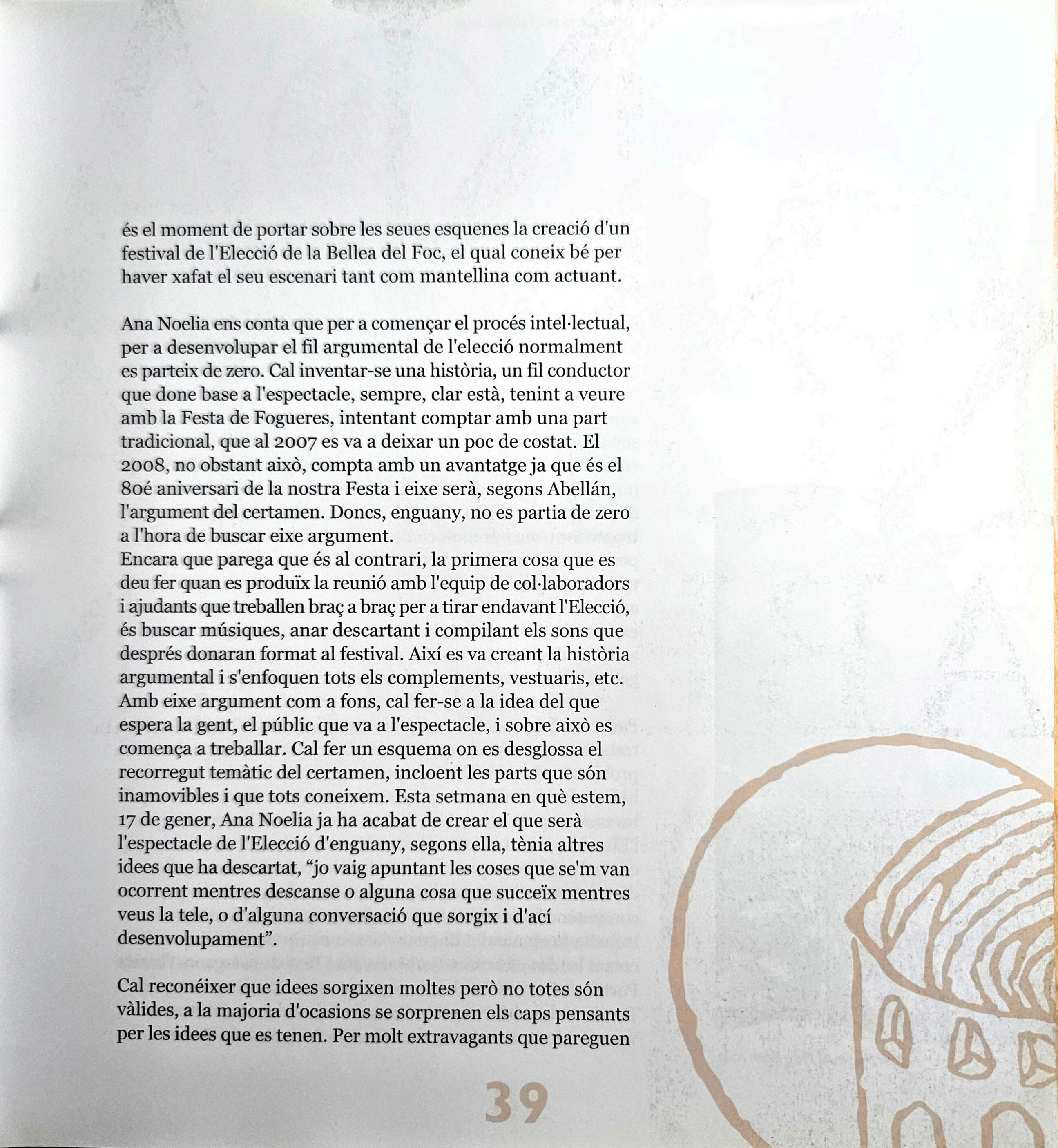 és el moment de portar sobre les seues esquenes la creació d'un festival de l'Elecció de la Bellea del Foc, el qual coneix bé per haver xafat el seu escenari tant com mantellina com actuant.

Ana Noelia ens conta que per a començar el procés intel·lectual, per a desenvolupar el fil argumental de l'elecció normalment es parteix de zero. Cal inventar-se una història, un fil conductor que done base a l'espectacle, sempre, clar està, tenint a veure amb la Festa de Fogueres, intentant comptar amb una part tradicional, que al 2007 es va a deixar un poc de costat. El 2008, no obstant això, compta amb un avantatge ja que és el 80é aniversari de la nostra Festa i eixe serà, segons Abellán, l'argument del certamen. Doncs, enguany, no es partia de zero a l'hora de buscar eixe argument.
Encara que parega que és al contrari, la primera cosa que es deu fer quan es produïx la reunió amb l'equip de col·laboradors i ajudants que treballen braç a braç per a tirar endavant l'Elecció, és buscar músiques, anar descartant i compilant els sons que després donaran format al festival. Així es va creant la història argumental i s'enfoquen tots els complements, vestuaris, etc. Amb eixe argument com a fons, cal fer-se a la idea del que espera la gent, el públic que va a l'espectacle, i sobre això es comença a treballar. Cal fer un esquema on es desglossa el recorregut temàtic del certamen, incloent les parts que són inamovibles i que tots coneixem. Esta setmana en què estem, 17 de gener, Ana Noelia ja ha acabat de crear el que serà l'espectacle de l'Elecció d'enguany, segons ella, tènia altres idees que ha descartat, “jo vaig apuntant les coses que se'm van ocorrent mentres descanse o alguna cosa que succeïx mentres veus la tele, o d'alguna conversació que sorgix i d'ací desenvolupament”.

Cal reconéixer que idees sorgixen moltes però no totes són vàlides, a la majoria d'ocasions se sorprenen els caps pensants per les idees que es tenen. Per molt extravagants que pareguen

39